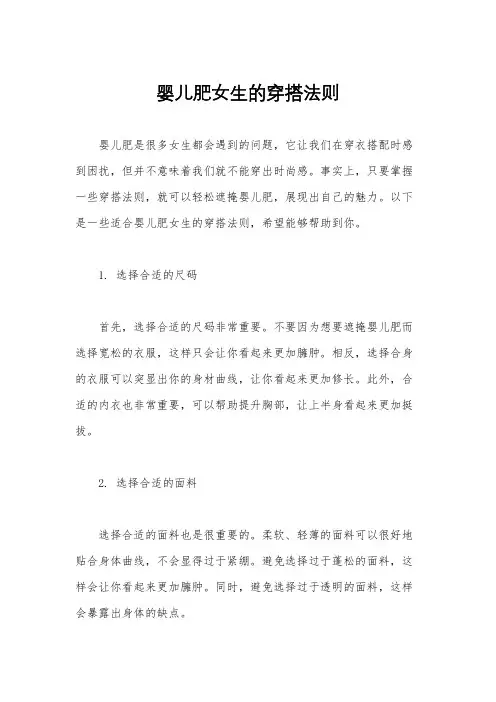 婴儿肥女生的穿搭法则

婴儿肥是很多女生都会遇到的问题，它让我们在穿衣搭配时感到困扰，但并不意味着我们就不能穿出时尚感。事实上，只要掌握一些穿搭法则，就可以轻松遮掩婴儿肥，展现出自己的魅力。以下是一些适合婴儿肥女生的穿搭法则，希望能够帮助到你。

1. 选择合适的尺码

首先，选择合适的尺码非常重要。不要因为想要遮掩婴儿肥而选择宽松的衣服，这样只会让你看起来更加臃肿。相反，选择合身的衣服可以突显出你的身材曲线，让你看起来更加修长。此外，合适的内衣也非常重要，可以帮助提升胸部，让上半身看起来更加挺拔。

2. 选择合适的面料

选择合适的面料也是很重要的。柔软、轻薄的面料可以很好地贴合身体曲线，不会显得过于紧绷。避免选择过于蓬松的面料，这样会让你看起来更加臃肿。同时，避免选择过于透明的面料，这样会暴露出身体的缺点。